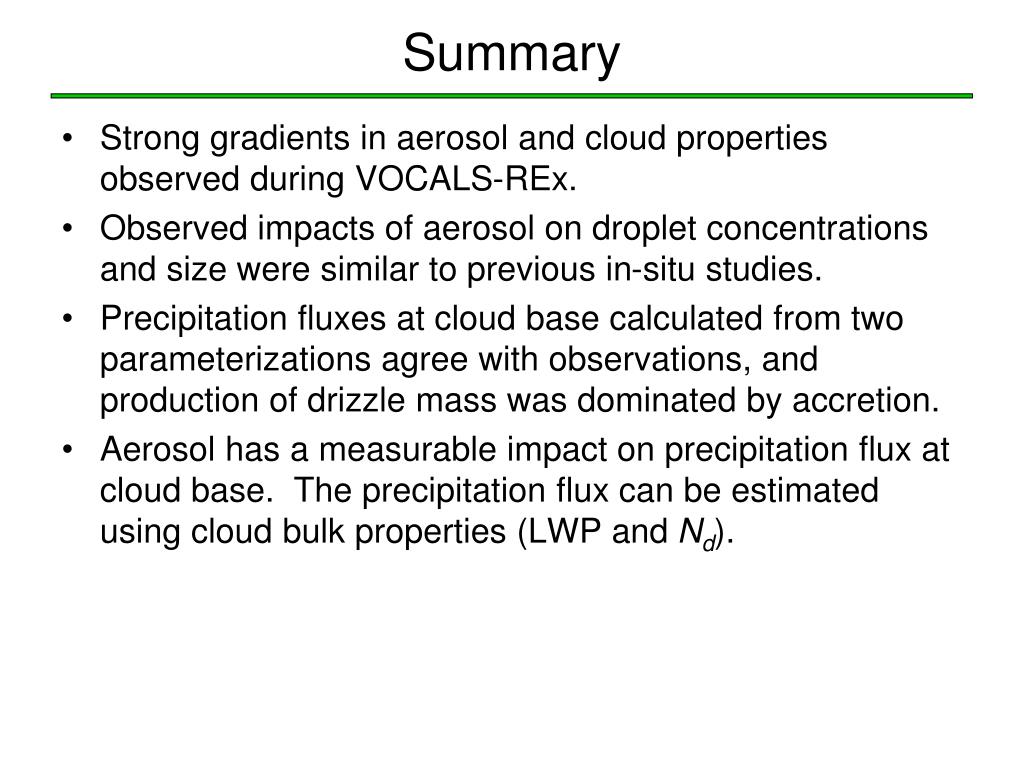 Summary

• Strong gradients in aerosol and cloud properties observed during VOCALS-REx.

• Observed impacts of aerosol on droplet concentrations and size were similar to previous in-situ studies.

• Precipitation fluxes at cloud base calculated from two parameterizations agree with observations, and production of drizzle mass was dominated by accretion.

• Aerosol has a measurable impact on precipitation flux at cloud base. The precipitation flux can be estimated using cloud bulk properties (LWP and $N_d$).